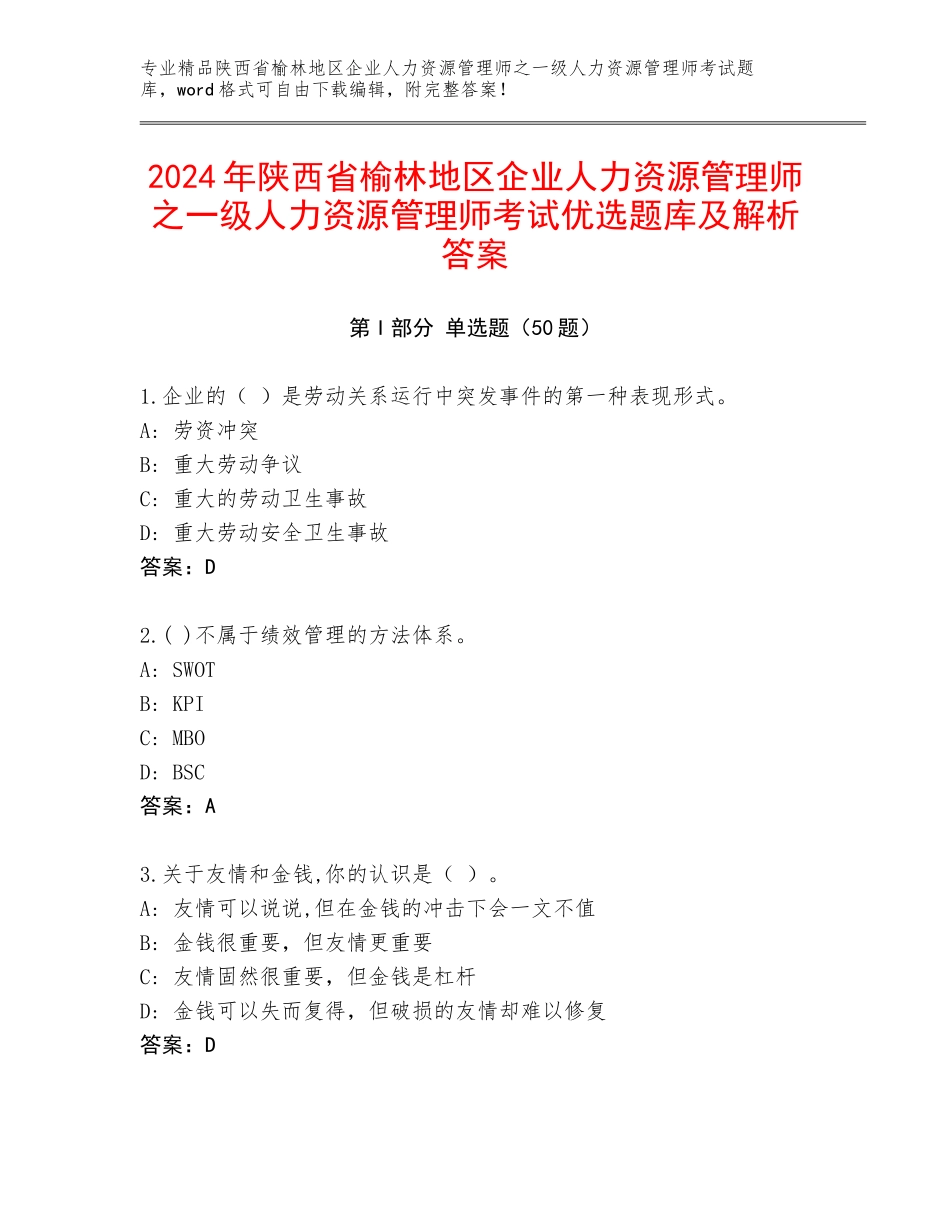 专业精品陕西省榆林地区企业人力资源管理师之一级人力资源管理师考试题库，word格式可自由下载编辑，附完整答案！

2024年陕西省榆林地区企业人力资源管理师之一级人力资源管理师考试优选题库及解析答案

第Ⅰ部分 单选题（50题）

1.企业的（ ）是劳动关系运行中突发事件的第一种表现形式。
A：劳资冲突
B：重大劳动争议
C：重大的劳动卫生事故
D：重大劳动安全卫生事故
答案：D

2.( )不属于绩效管理的方法体系。
A：SWOT
B：KPI
C：MBO
D：BSC
答案：A

3.关于友情和金钱,你的认识是（ ）。
A：友情可以说说,但在金钱的冲击下会一文不值
B：金钱很重要，但友情更重要
C：友情固然很重要，但金钱是杠杆
D：金钱可以失而复得，但破损的友情却难以修复
答案：D